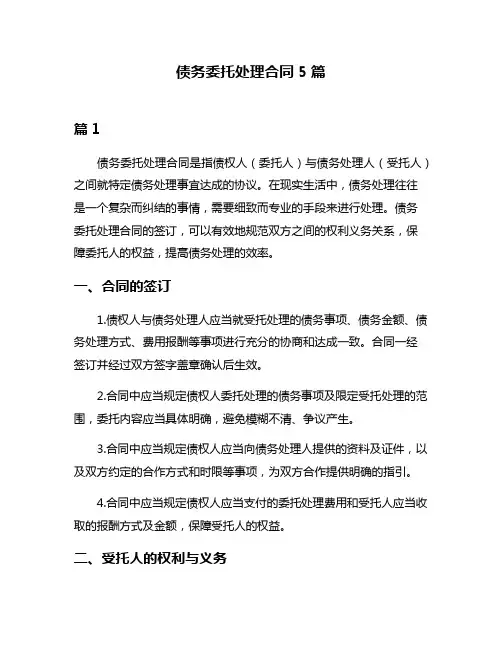 债务委托处理合同 5 篇

篇 1

债务委托处理合同是指债权人（委托人）与债务处理人（受托人）之间就特定债务处理事宜达成的协议。在现实生活中，债务处理往往是一个复杂而纠结的事情，需要细致而专业的手段来进行处理。债务委托处理合同的签订，可以有效地规范双方之间的权利义务关系，保障委托人的权益，提高债务处理的效率。

一、合同的签订

1.债权人与债务处理人应当就受托处理的债务事项、债务金额、债务处理方式、费用报酬等事项进行充分的协商和达成一致。合同一经签订并经过双方签字盖章确认后生效。

2.合同中应当规定债权人委托处理的债务事项及限定受托处理的范围，委托内容应当具体明确，避免模糊不清、争议产生。

3.合同中应当规定债权人应当向债务处理人提供的资料及证件，以及双方约定的合作方式和时限等事项，为双方合作提供明确的指引。

4.合同中应当规定债权人应当支付的委托处理费用和受托人应当收取的报酬方式及金额，保障受托人的权益。

二、受托人的权利与义务